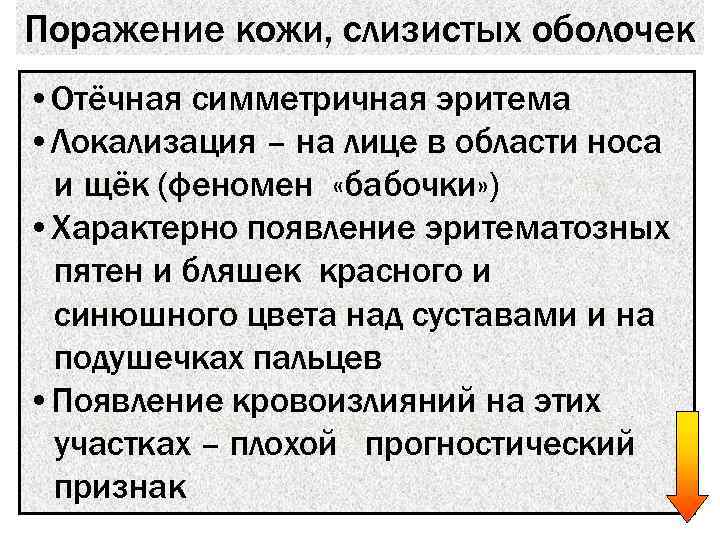 Поражение кожи, слизистых оболочек

• Отёчная симметричная эритема
• Локализация – на лице в области носа и щёк (феномен «бабочки»)
• Характерно появление эритематозных пятен и бляшек красного и синюшного цвета над суставами и на подушечках пальцев
• Появление кровоизлияний на этих участках – плохой прогностический признак